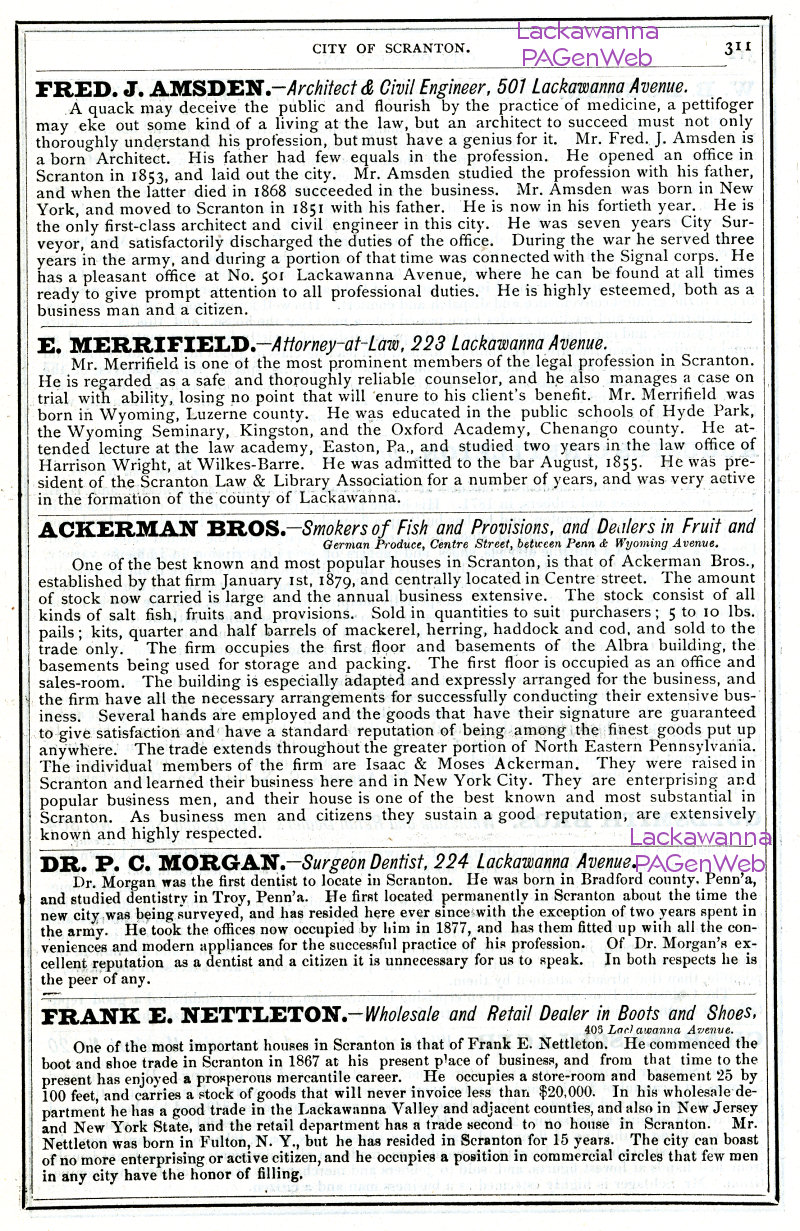 CITY OF SCRANTON.

Lackawanna PAGenWeb

311

FRED. J. AMSDEN.—Architect & Civil Engineer, 501 Lackawanna Avenue.

A quack may deceive the public and flourish by the practice of medicine, a pettifoger may eke out some kind of a living at the law, but an architect to succeed must not only thoroughly understand his profession, but must have a genius for it. Mr. Fred. J. Amsden is a born Architect. His father had few equals in the profession. He opened an office in Scranton in 1853, and laid out the city. Mr. Amsden studied the profession with his father, and when the latter died in 1868 succeeded in the business. Mr. Amsden was born in New York, and moved to Scranton in 1851 with his father. He is now in his fortieth year. He is the only first-class architect and civil engineer in this city. He was seven years City Surveyor, and satisfactorily discharged the duties of the office. During the war he served three years in the army, and during a portion of that time was connected with the Signal corps. He has a pleasant office at No. 501 Lackawanna Avenue, where he can be found at all times ready to give prompt attention to all professional duties. He is highly esteemed, both as a business man and a citizen.

E. MERRIFIELD.—Attorney-at-Law, 223 Lackawanna Avenue.

Mr. Merrifield is one of the most prominent members of the legal profession in Scranton. He is regarded as a safe and thoroughly reliable counselor, and he also manages a case on trial with ability, losing no point that will enure to his client's benefit. Mr. Merrifield was born in Wyoming, Luzerne county. He was educated in the public schools of Hyde Park, the Wyoming Seminary, Kingston, and the Oxford Academy, Chenango county. He attended lecture at the law academy, Easton, Pa., and studied two years in the law office of Harrison Wright, at Wilkes-Barre. He was admitted to the bar August, 1855. He was president of the Scranton Law & Library Association for a number of years, and was very active in the formation of the county of Lackawanna.

ACKERMAN BROS.—Smokers of Fish and Provisions, and Dealers in Fruit and German Produce, Centre Street, between Penn & Wyoming Avenue.

One of the best known and most popular houses in Scranton, is that of Ackerman Bros., established by that firm January 1st, 1879, and centrally located in Centre street. The amount of stock now carried is large and the annual business extensive. The stock consist of all kinds of salt fish, fruits and provisions. Sold in quantities to suit purchasers; 5 to 10 lbs. pails; kits, quarter and half barrels of mackerel, herring, haddock and cod, and sold to the trade only. The firm occupies the first floor and basements of the Albra building, the basements being used for storage and packing. The first floor is occupied as an office and sales-room. The building is especially adapted and expressly arranged for the business, and the firm have all the necessary arrangements for successfully conducting their extensive business. Several hands are employed and the goods that have their signature are guaranteed to give satisfaction and have a standard reputation of being among the finest goods put up anywhere. The trade extends throughout the greater portion of North Eastern Pennsylvania. The individual members of the firm are Isaac & Moses Ackerman. They were raised in Scranton and learned their business here and in New York City. They are enterprising and popular business men, and their house is one of the best known and most substantial in Scranton. As business men and citizens they sustain a good reputation, are extensively known and highly respected.

Lackawanna PAGenWeb

DR. P. C. MORGAN.—Surgeon Dentist, 224 Lackawanna Avenue.

Dr. Morgan was the first dentist to locate in Scranton. He was born in Bradford county, Penn'a, and studied dentistry in Troy, Penn'a. He first located permanently in Scranton about the time the new city was being surveyed, and has resided here ever since with the exception of two years spent in the army. He took the offices now occupied by him in 1877, and has them fitted up with all the conveniences and modern appliances for the successful practice of his profession. Of Dr. Morgan's excellent reputation as a dentist and a citizen it is unnecessary for us to speak. In both respects he is the peer of any.

FRANK E. NETTLETON.—Wholesale and Retail Dealer in Boots and Shoes, 405 Lackawanna Avenue.

One of the most important houses in Scranton is that of Frank E. Nettleton. He commenced the boot and shoe trade in Scranton in 1867 at his present place of business, and from that time to the present has enjoyed a prosperous mercantile career. He occupies a store-room and basement 25 by 100 feet, and carries a stock of goods that will never invoice less than $20,000. In his wholesale department he has a good trade in the Lackawanna Valley and adjacent counties, and also in New Jersey and New York State, and the retail department has a trade second to no house in Scranton. Mr. Nettleton was born in Fulton, N. Y., but he has resided in Scranton for 15 years. The city can boast of no more enterprising or active citizen, and he occupies a position in commercial circles that few men in any city have the honor of filling.